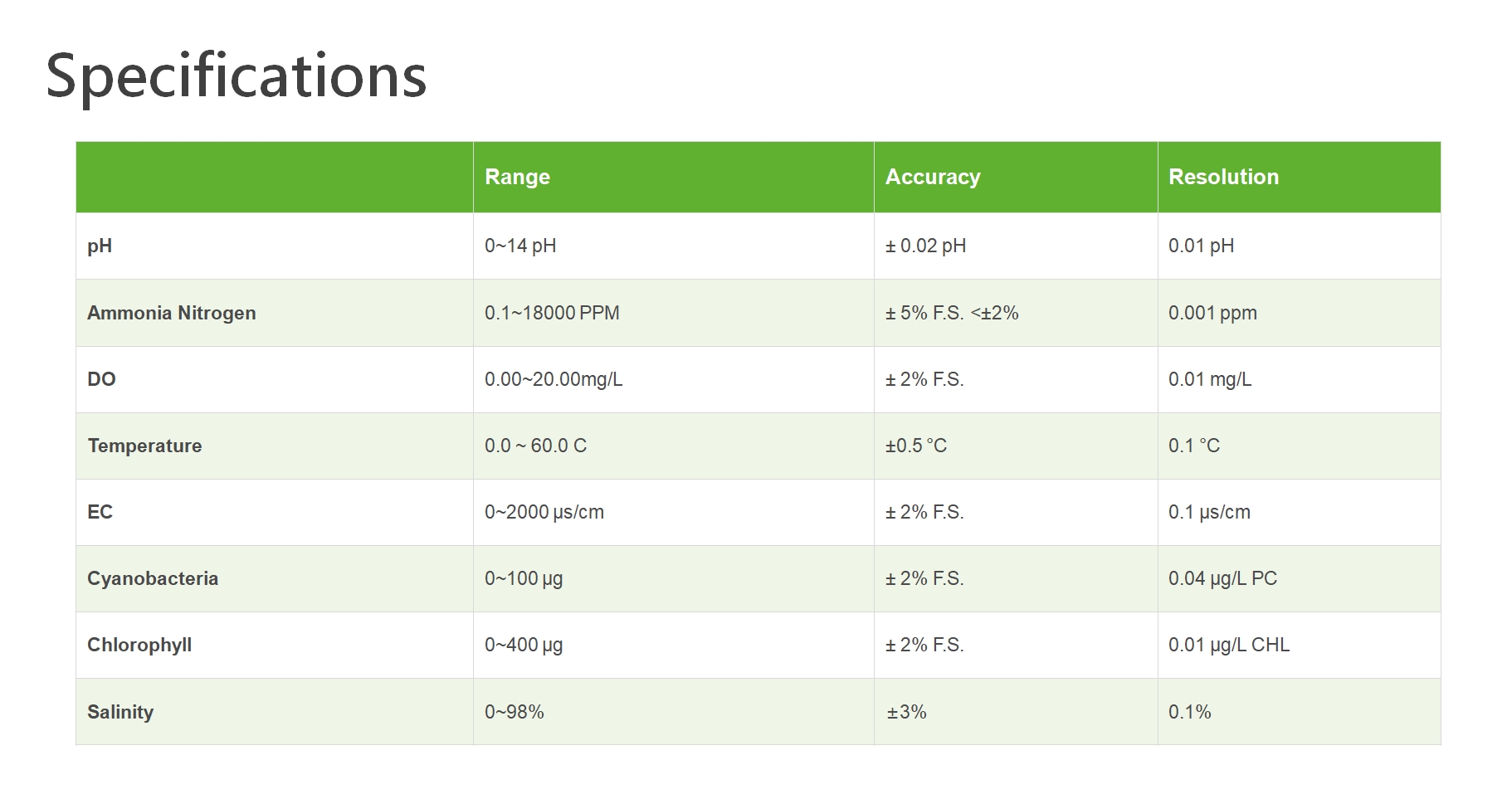 Specifications

|  | Range | Accuracy | Resolution |
|---|---|---|---|
| pH | 0~14 pH | ± 0.02 pH | 0.01 pH |
| Ammonia Nitrogen | 0.1~18000 PPM | ± 5% F.S. <±2% | 0.001 ppm |
| DO | 0.00~20.00mg/L | ± 2% F.S. | 0.01 mg/L |
| Temperature | 0.0 ~ 60.0 C | ±0.5 °C | 0.1 °C |
| EC | 0~2000 µs/cm | ± 2% F.S. | 0.1 µs/cm |
| Cyanobacteria | 0~100 µg | ± 2% F.S. | 0.04 µg/L PC |
| Chlorophyll | 0~400 µg | ± 2% F.S. | 0.01 µg/L CHL |
| Salinity | 0~98% | ±3% | 0.1% |